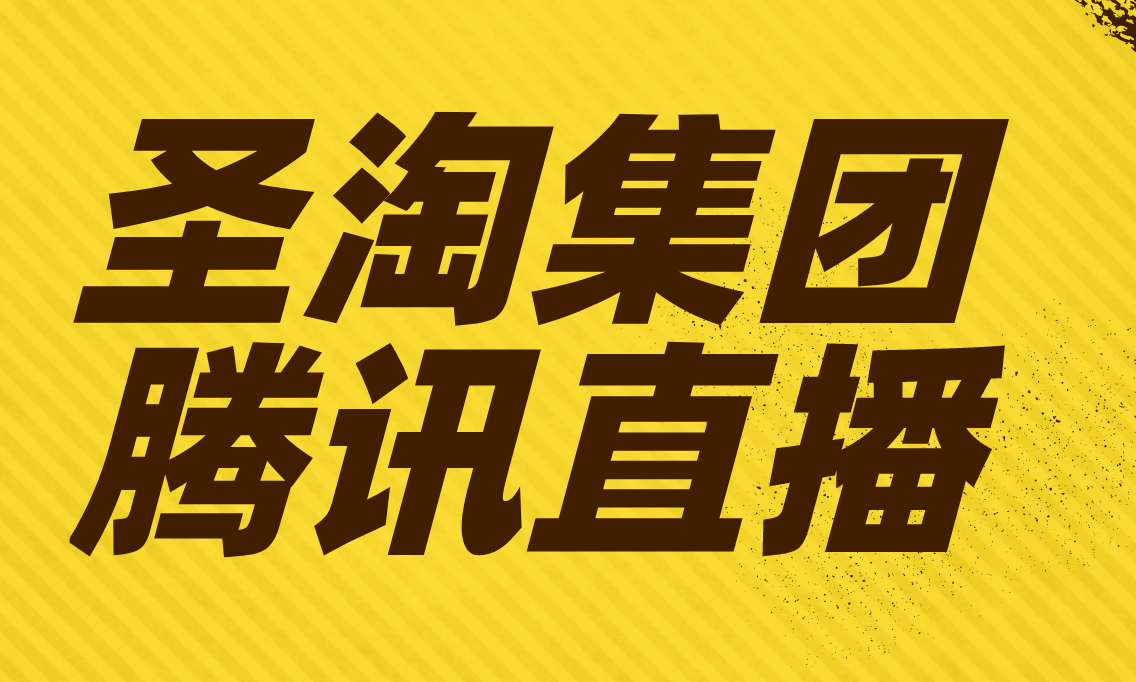 圣淘集团
腾讯直播